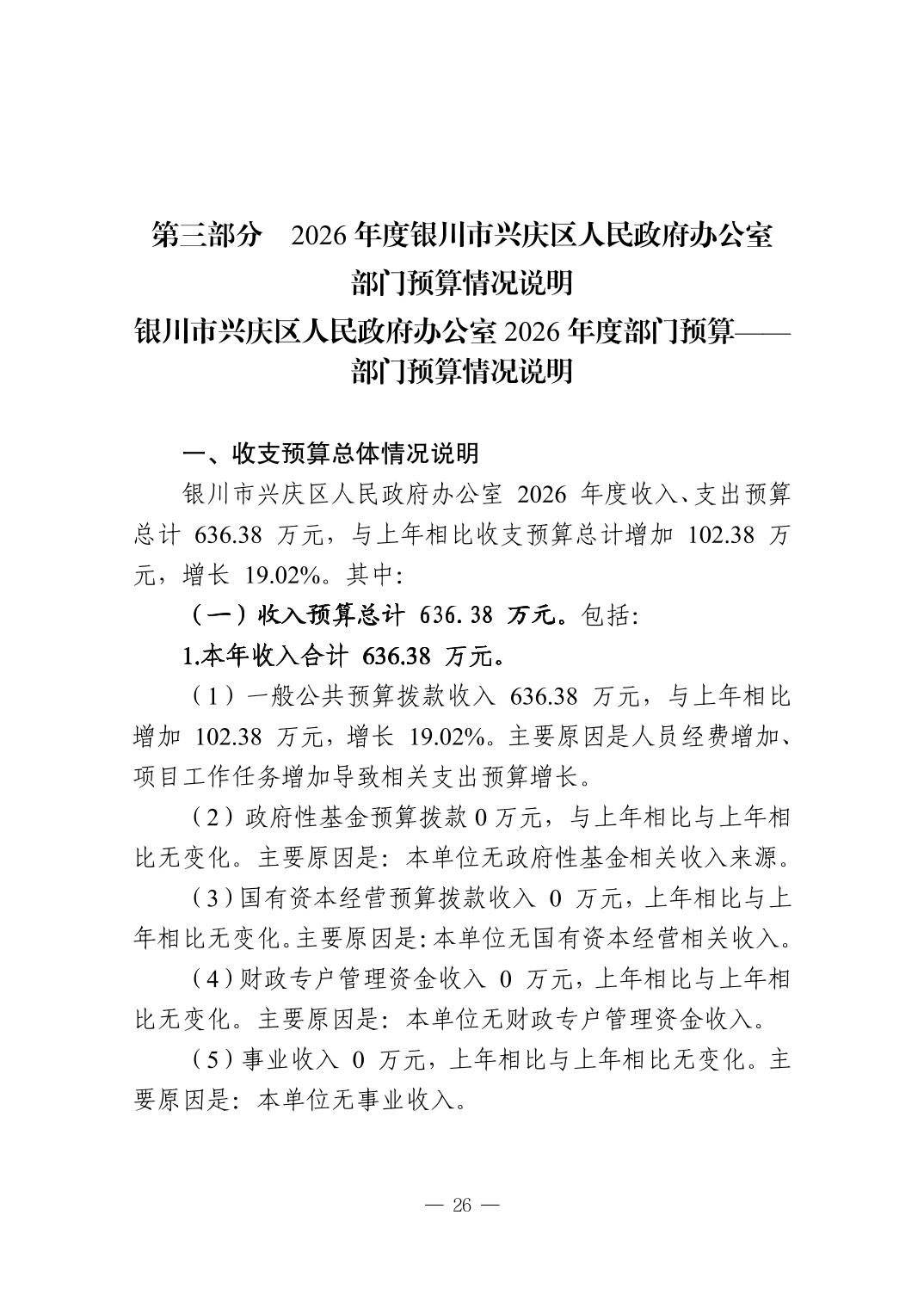 第三部分　2026 年度银川市兴庆区人民政府办公室部门预算情况说明

银川市兴庆区人民政府办公室 2026 年度部门预算——部门预算情况说明

一、收支预算总体情况说明

银川市兴庆区人民政府办公室 2026 年度收入、支出预算总计 636.38 万元，与上年相比收支预算总计增加 102.38 万元，增长 19.02%。其中:

（一）收入预算总计 636.38 万元。包括:

1.本年收入合计 636.38 万元。

（1）一般公共预算拨款收入 636.38 万元，与上年相比增加 102.38 万元，增长 19.02%。主要原因是人员经费增加、项目工作任务增加导致相关支出预算增长。

（2）政府性基金预算拨款 0 万元，与上年相比与上年相比无变化。主要原因是：本单位无政府性基金相关收入来源。

（3）国有资本经营预算拨款收入 0 万元，上年相比与上年相比无变化。主要原因是：本单位无国有资本经营相关收入。

（4）财政专户管理资金收入 0 万元，上年相比与上年相比无变化。主要原因是：本单位无财政专户管理资金收入。

（5）事业收入 0 万元，上年相比与上年相比无变化。主要原因是：本单位无事业收入。

— 26 —